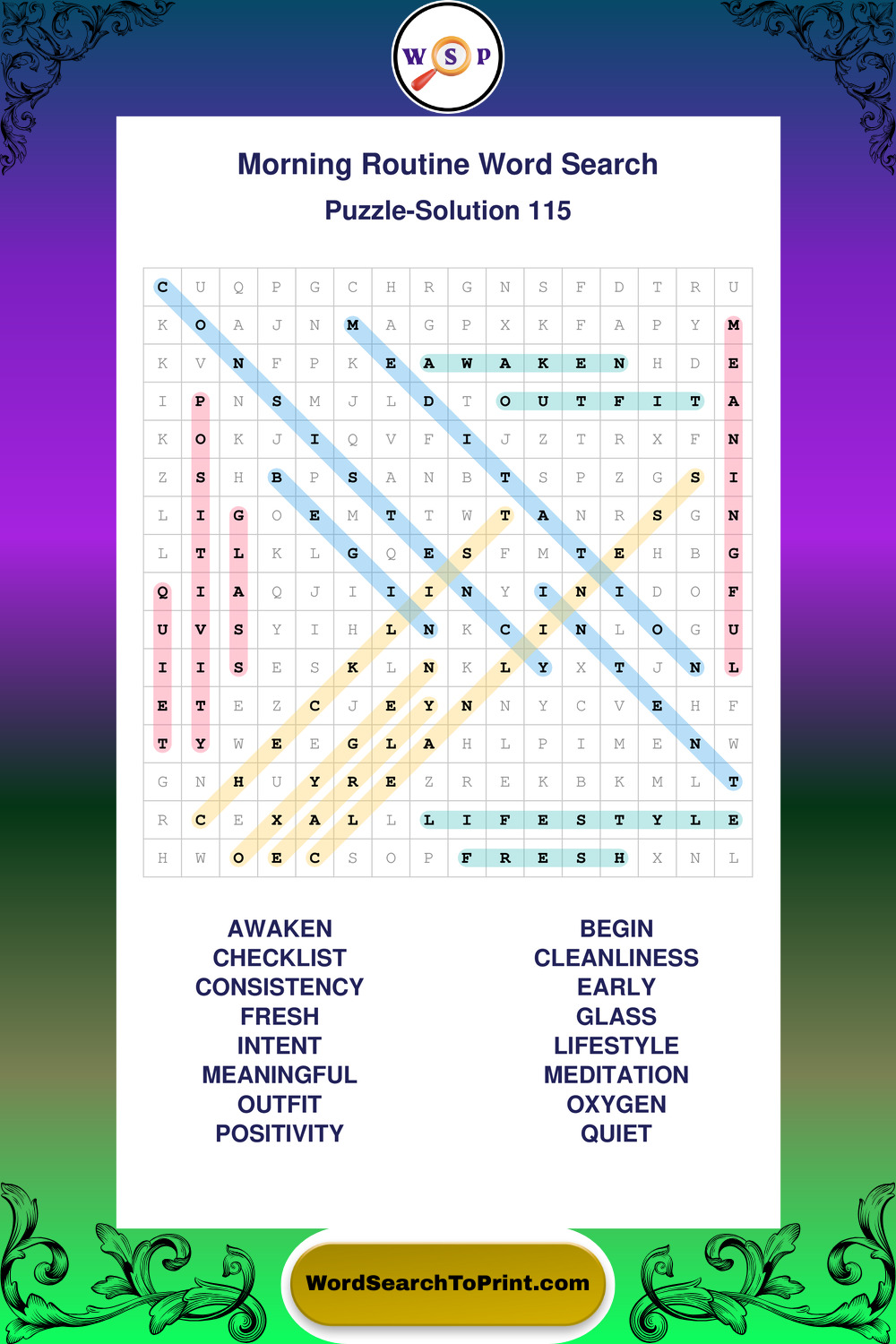 W S P

Morning Routine Word Search

Puzzle-Solution 115

| C | U | Q | P | G | C | H | R | G | N | S | F | D | T | R | U |
|---|---|---|---|---|---|---|---|---|---|---|---|---|---|---|---|
| K | O | A | J | N | M | A | G | P | X | K | F | A | P | Y | M |
| K | V | N | F | P | K | E | A | W | A | K | E | N | H | D | E |
| I | P | N | S | M | J | L | D | T | O | U | T | F | I | T | A |
| K | O | K | J | I | Q | V | F | I | J | Z | T | R | X | F | N |
| Z | S | H | B | P | S | A | N | B | T | S | P | Z | G | S | I |
| L | I | G | O | E | M | T | T | W | T | A | N | R | S | G | N |
| L | T | L | K | L | G | Q | E | S | F | M | T | E | H | B | G |
| Q | I | A | Q | J | I | I | I | N | Y | I | N | I | D | O | F |
| U | V | S | Y | I | H | L | N | K | C | I | N | L | O | G | U |
| I | I | S | E | S | K | L | N | K | L | Y | X | T | J | N | L |
| E | T | E | Z | C | J | E | Y | N | N | Y | C | V | E | H | F |
| T | Y | W | E | E | G | L | A | H | L | P | I | M | E | N | W |
| G | N | H | U | Y | R | E | Z | R | E | K | B | K | M | L | T |
| R | C | E | X | A | L | L | L | I | F | E | S | T | Y | L | E |
| H | W | O | E | C | S | O | P | F | R | E | S | H | X | N | L |

AWAKEN
CHECKLIST
CONSISTENCY
FRESH
INTENT
MEANINGFUL
OUTFIT
POSITIVITY

BEGIN
CLEANLINESS
EARLY
GLASS
LIFESTYLE
MEDITATION
OXYGEN
QUIET

WordSearchToPrint.com